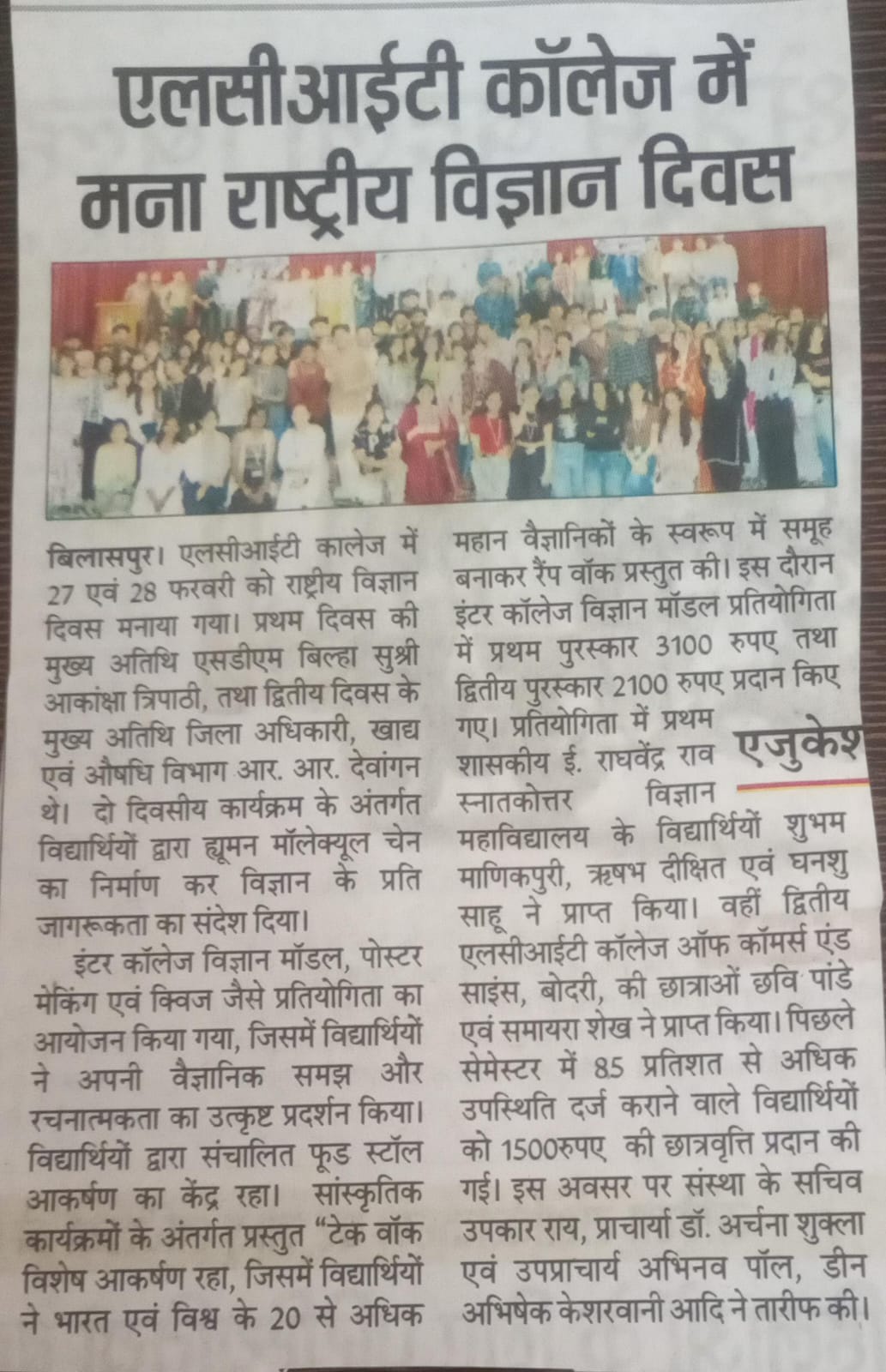 एलसीआईटी कॉलेज में मना राष्ट्रीय विज्ञान दिवस

बिलासपुर। एलसीआईटी कालेज में 27 एवं 28 फरवरी को राष्ट्रीय विज्ञान दिवस मनाया गया। प्रथम दिवस की मुख्य अतिथि एसडीएम बिल्हा सुश्री आकांक्षा त्रिपाठी, तथा द्वितीय दिवस के मुख्य अतिथि जिला अधिकारी, खाद्य एवं औषधि विभाग आर. आर. देवांगन थे। दो दिवसीय कार्यक्रम के अंतर्गत विद्यार्थियों द्वारा ह्यूमन मॉलेक्यूल चेन का निर्माण कर विज्ञान के प्रति जागरूकता का संदेश दिया।

इंटर कॉलेज विज्ञान मॉडल, पोस्टर मेकिंग एवं क्विज जैसे प्रतियोगिता का आयोजन किया गया, जिसमें विद्यार्थियों ने अपनी वैज्ञानिक समझ और रचनात्मकता का उत्कृष्ट प्रदर्शन किया। विद्यार्थियों द्वारा संचालित फूड स्टॉल आकर्षण का केंद्र रहा। सांस्कृतिक कार्यक्रमों के अंतर्गत प्रस्तुत "टेक वॉक विशेष आकर्षण रहा, जिसमें विद्यार्थियों ने भारत एवं विश्व के 20 से अधिक महान वैज्ञानिकों के स्वरूप में समूह बनाकर रैंप वॉक प्रस्तुत की। इस दौरान इंटर कॉलेज विज्ञान मॉडल प्रतियोगिता में प्रथम पुरस्कार 3100 रुपए तथा द्वितीय पुरस्कार 2100 रुपए प्रदान किए गए। प्रतियोगिता में प्रथम शासकीय ई. राघवेंद्र राव स्नातकोत्तर विज्ञान महाविद्यालय के विद्यार्थियों शुभम माणिकपुरी, ऋषभ दीक्षित एवं घनशु साहू ने प्राप्त किया। वहीं द्वितीय एलसीआईटी कॉलेज ऑफ कॉमर्स एंड साइंस, बोदरी, की छात्राओं छवि पांडे एवं समायरा शेख ने प्राप्त किया। पिछले सेमेस्टर में 85 प्रतिशत से अधिक उपस्थिति दर्ज कराने वाले विद्यार्थियों को 1500रुपए की छात्रवृत्ति प्रदान की गई। इस अवसर पर संस्था के सचिव उपकार राय, प्राचार्या डॉ. अर्चना शुक्ला एवं उपप्राचार्य अभिनव पॉल, डीन अभिषेक केशरवानी आदि ने तारीफ की।

एजुकेश